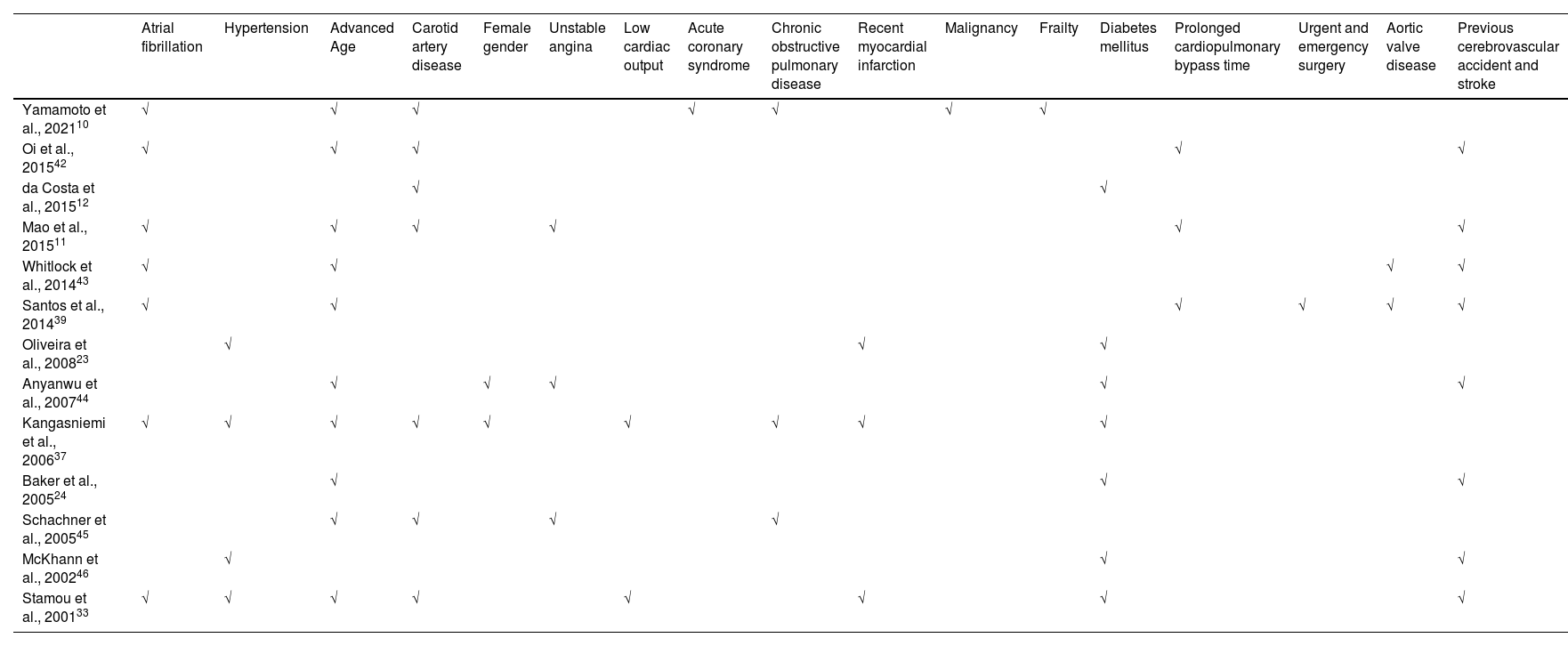 |  | Atrial fibrillation | Hypertension | Advanced Age | Carotid artery disease | Female gender | Unstable angina | Low cardiac output | Acute coronary syndrome | Chronic obstructive pulmonary disease | Recent myocardial infarction | Malignancy | Frailty | Diabetes mellitus | Prolonged cardiopulmonary bypass time | Urgent and emergency surgery | Aortic valve disease | Previous cerebrovascular accident and stroke |
|---|---|---|---|---|---|---|---|---|---|---|---|---|---|---|---|---|---|
| Yamamoto et al., 2021$^{10}$ | √ |  | √ | √ |  |  |  | √ | √ |  | √ | √ |  |  |  |  |  |
| Oi et al., 2015$^{42}$ | √ |  | √ | √ |  |  |  |  |  |  |  |  |  | √ |  |  | √ |
| da Costa et al., 2015$^{12}$ |  |  |  | √ |  |  |  |  |  |  |  |  | √ |  |  |  |  |
| Mao et al., 2015$^{11}$ | √ |  | √ | √ |  | √ |  |  |  |  |  |  |  | √ |  |  | √ |
| Whitlock et al., 2014$^{43}$ | √ |  | √ |  |  |  |  |  |  |  |  |  |  |  |  | √ | √ |
| Santos et al., 2014$^{39}$ | √ |  | √ |  |  |  |  |  |  |  |  |  |  | √ | √ | √ | √ |
| Oliveira et al., 2008$^{23}$ |  | √ |  |  |  |  |  |  |  | √ |  |  | √ |  |  |  |  |
| Anyanwu et al., 2007$^{44}$ |  |  | √ |  | √ | √ |  |  |  |  |  |  | √ |  |  |  | √ |
| Kangasniemi et al., 2006$^{37}$ | √ | √ | √ | √ | √ |  | √ |  | √ | √ |  |  | √ |  |  |  |  |
| Baker et al., 2005$^{24}$ |  |  | √ |  |  |  |  |  |  |  |  |  | √ |  |  |  | √ |
| Schachner et al., 2005$^{45}$ |  |  | √ | √ |  | √ |  |  | √ |  |  |  |  |  |  |  |  |
| McKhann et al., 2002$^{46}$ |  | √ |  |  |  |  |  |  |  |  |  |  | √ |  |  |  | √ |
| Stamou et al., 2001$^{33}$ | √ | √ | √ | √ |  |  | √ |  |  | √ |  |  | √ |  |  |  | √ |